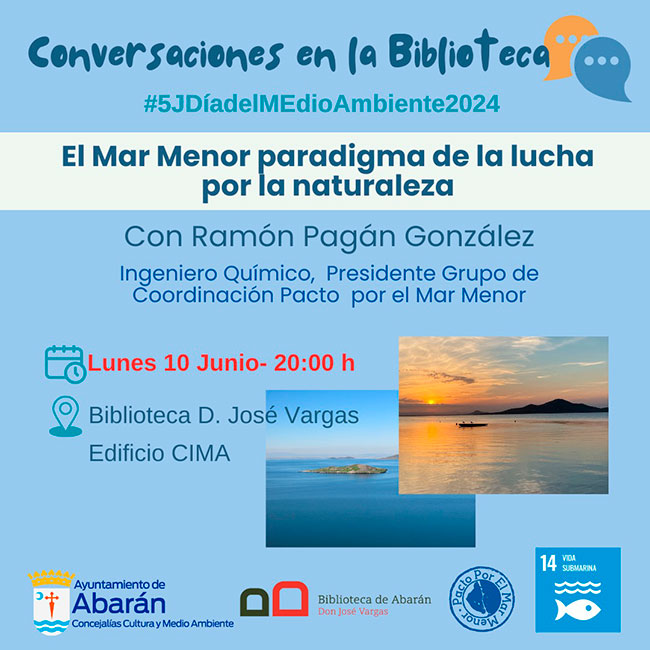 Conversaciones en la Biblioteca

#5JDíadelMEdioAmbiente2024

El Mar Menor paradigma de la lucha por la naturaleza

Con Ramón Pagán González

Ingeniero Químico, Presidente Grupo de Coordinación Pacto por el Mar Menor

Lunes 10 Junio- 20:00 h

Biblioteca D. José Vargas

Edificio CIMA

Ayuntamiento de
Abarán
Concejalías Cultura y Medio Ambiente

Biblioteca de Abarán
Don José Vargas

Pacto Por El Mar Menor

14 VIDA SUBMARINA